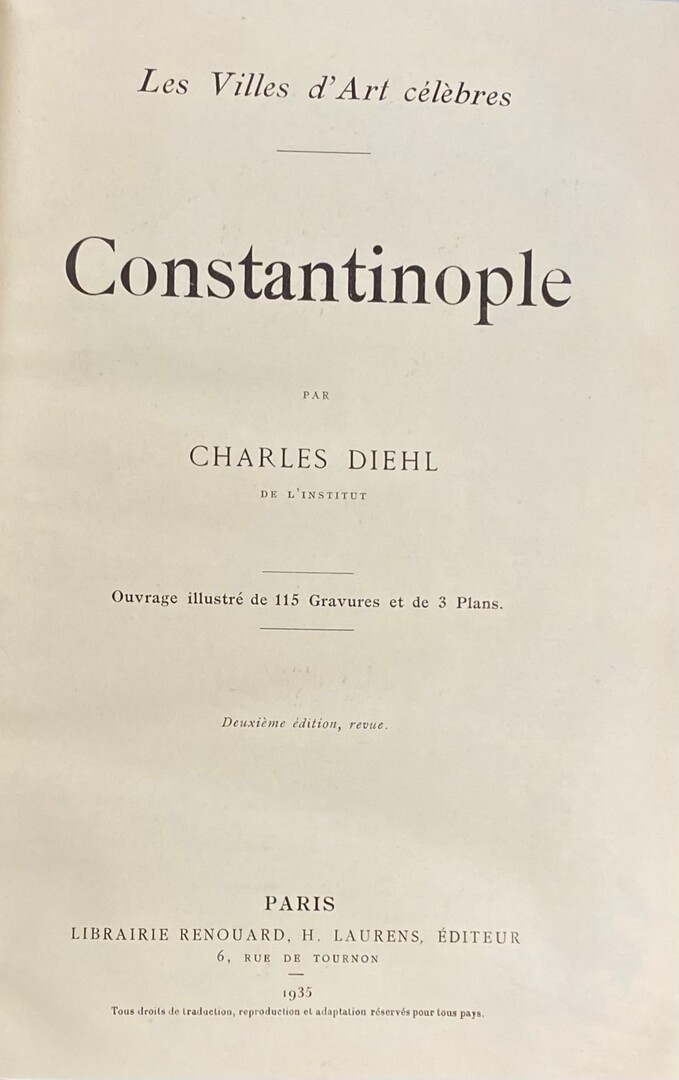 Les Villes d'Art célèbres

Constantinople

PAR

CHARLES DIEHL

DE L'INSTITUT

Ouvrage illustré de 115 Gravures et de 3 Plans.

Deuxième édition, revue.

PARIS

LIBRAIRIE RENOUARD, H. LAURENS, ÉDITEUR

6, RUE DE TOURNON

1935

Tous droits de traduction, reproduction et adaptation réservés pour tous pays.